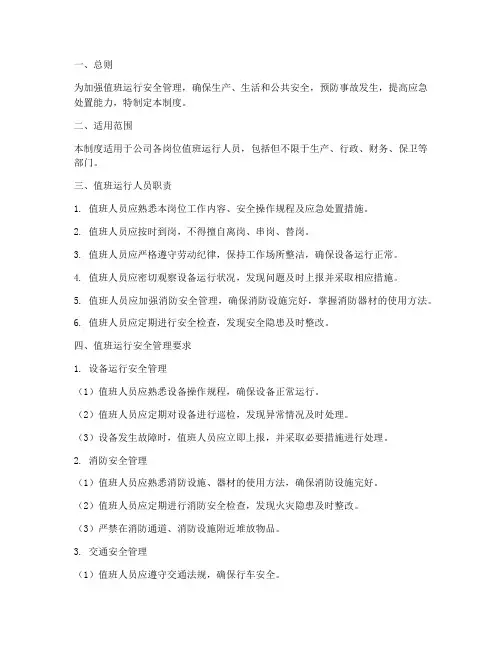 一、总则

为加强值班运行安全管理，确保生产、生活和公共安全，预防事故发生，提高应急处置能力，特制定本制度。

二、适用范围

本制度适用于公司各岗位值班运行人员，包括但不限于生产、行政、财务、保卫等部门。

三、值班运行人员职责

1. 值班人员应熟悉本岗位工作内容、安全操作规程及应急处置措施。

2. 值班人员应按时到岗，不得擅自离岗、串岗、替岗。

3. 值班人员应严格遵守劳动纪律，保持工作场所整洁，确保设备运行正常。

4. 值班人员应密切观察设备运行状况，发现问题及时上报并采取相应措施。

5. 值班人员应加强消防安全管理，确保消防设施完好，掌握消防器材的使用方法。

6. 值班人员应定期进行安全检查，发现安全隐患及时整改。

四、值班运行安全管理要求

1. 设备运行安全管理

（1）值班人员应熟悉设备操作规程，确保设备正常运行。

（2）值班人员应定期对设备进行巡检，发现异常情况及时处理。

（3）设备发生故障时，值班人员应立即上报，并采取必要措施进行处理。

2. 消防安全管理

（1）值班人员应熟悉消防设施、器材的使用方法，确保消防设施完好。

（2）值班人员应定期进行消防安全检查，发现火灾隐患及时整改。

（3）严禁在消防通道、消防设施附近堆放物品。

3. 交通安全管理

（1）值班人员应遵守交通法规，确保行车安全。